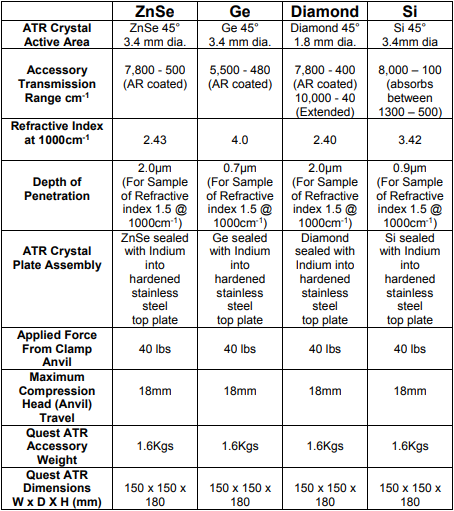 | | ZnSe | Ge | Diamond | Si |
|---|---|---|---|---|
| ATR Crystal Active Area | ZnSe 45° 3.4 mm dia. | Ge 45° 3.4 mm dia. | Diamond 45° 1.8 mm dia. | Si 45° 3.4mm dia |
| Accessory Transmission Range $cm^{-1}$ | 7,800 - 500 (AR coated) | 5,500 - 480 (AR coated) | 7,800 - 400 (AR coated) 10,000 - 40 (Extended) | 8,000 – 100 (absorbs between 1300 – 500) |
| Refractive Index at $1000cm^{-1}$ | 2.43 | 4.0 | 2.40 | 3.42 |
| Depth of Penetration | 2.0μm (For Sample of Refractive index 1.5 @ $1000cm^{-1}$) | 0.7μm (For Sample of Refractive index 1.5 @ $1000cm^{-1}$) | 2.0μm (For Sample of Refractive index 1.5 @ $1000cm^{-1}$) | 0.9μm (For Sample of Refractive index 1.5 @ $1000cm^{-1}$) |
| ATR Crystal Plate Assembly | ZnSe sealed with Indium into hardened stainless steel top plate | Ge sealed with Indium into hardened stainless steel top plate | Diamond sealed with Indium into hardened stainless steel top plate | Si sealed with Indium into hardened stainless steel top plate |
| Applied Force From Clamp Anvil | 40 lbs | 40 lbs | 40 lbs | 40 lbs |
| Maximum Compression Head (Anvil) Travel | 18mm | 18mm | 18mm | 18mm |
| Quest ATR Accessory Weight | 1.6Kgs | 1.6Kgs | 1.6Kgs | 1.6Kgs |
| Quest ATR Dimensions W x D X H (mm) | 150 x 150 x 180 | 150 x 150 x 180 | 150 x 150 x 180 | 150 x 150 x 180 |